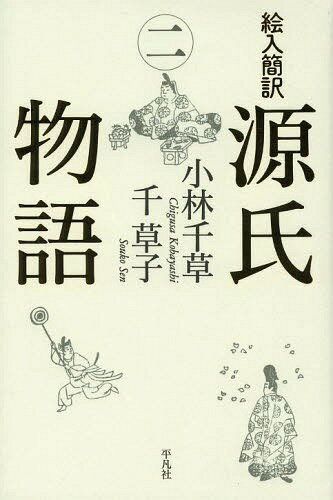 絵入簡訳
源氏物語
二
小林千草
Chigusa Kobayashi
千草子
Souko Sen
平凡社